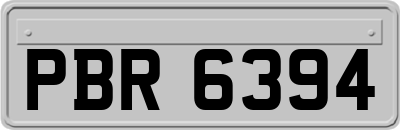 PBR 6394